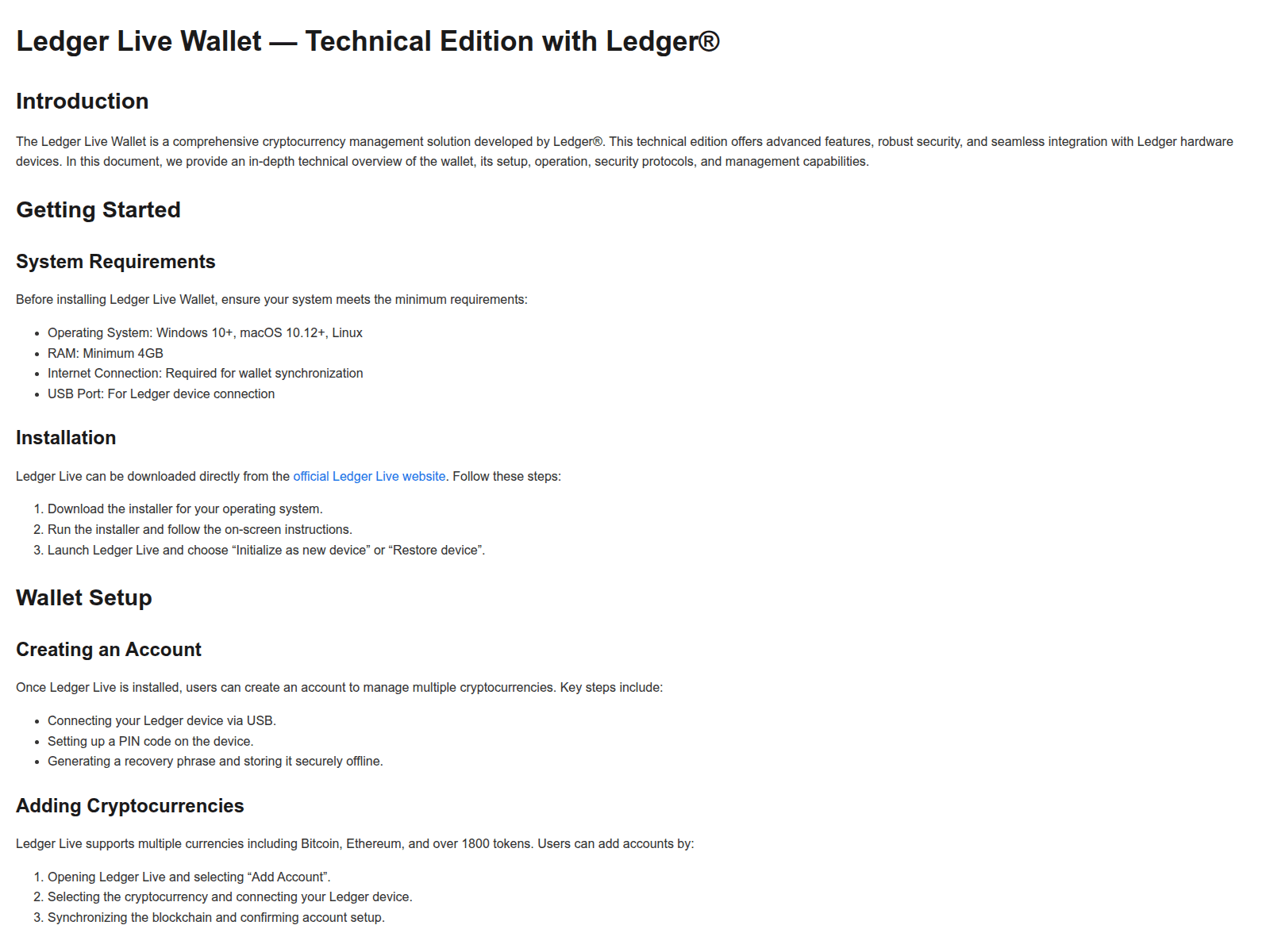 Ledger Live Wallet — Technical Edition with Ledger®

Introduction

The Ledger Live Wallet is a comprehensive cryptocurrency management solution developed by Ledger®. This technical edition offers advanced features, robust security, and seamless integration with Ledger hardware devices. In this document, we provide an in-depth technical overview of the wallet, its setup, operation, security protocols, and management capabilities.

Getting Started

System Requirements

Before installing Ledger Live Wallet, ensure your system meets the minimum requirements:

• Operating System: Windows 10+, macOS 10.12+, Linux
• RAM: Minimum 4GB
• Internet Connection: Required for wallet synchronization
• USB Port: For Ledger device connection

Installation

Ledger Live can be downloaded directly from the official Ledger Live website. Follow these steps:

1. Download the installer for your operating system.
2. Run the installer and follow the on-screen instructions.
3. Launch Ledger Live and choose "Initialize as new device" or "Restore device".

Wallet Setup

Creating an Account

Once Ledger Live is installed, users can create an account to manage multiple cryptocurrencies. Key steps include:

• Connecting your Ledger device via USB.
• Setting up a PIN code on the device.
• Generating a recovery phrase and storing it securely offline.

Adding Cryptocurrencies

Ledger Live supports multiple currencies including Bitcoin, Ethereum, and over 1800 tokens. Users can add accounts by:

1. Opening Ledger Live and selecting "Add Account".
2. Selecting the cryptocurrency and connecting your Ledger device.
3. Synchronizing the blockchain and confirming account setup.